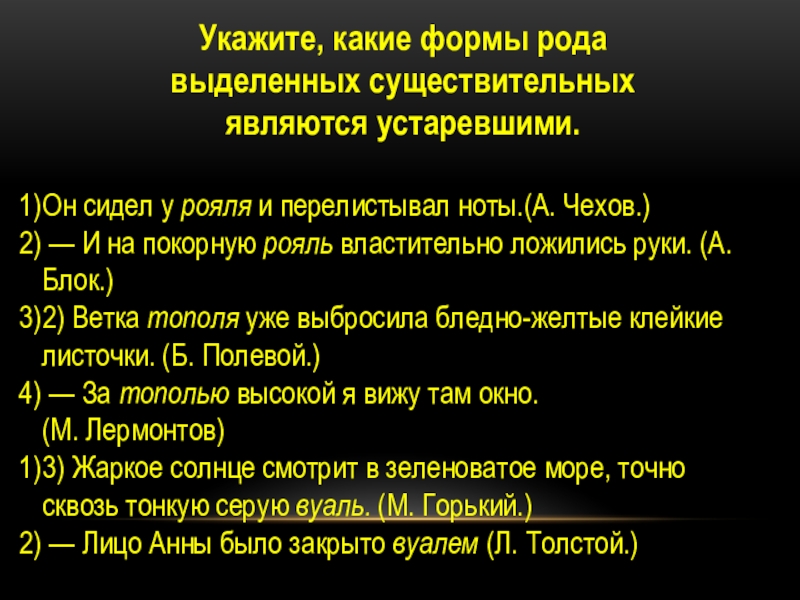 Укажите, какие формы рода выделенных существительных являются устаревшими.

1)Он сидел у рояля и перелистывал ноты.(А. Чехов.)
2) — И на покорную рояль властительно ложились руки. (А. Блок.)
3)2) Ветка тополя уже выбросила бледно-желтые клейкие листочки. (Б. Полевой.)
4) — За тополью высокой я вижу там окно. (М. Лермонтов)
1)3) Жаркое солнце смотрит в зеленоватое море, точно сквозь тонкую серую вуаль. (М. Горький.)
2) — Лицо Анны было закрыто вуалем (Л. Толстой.)